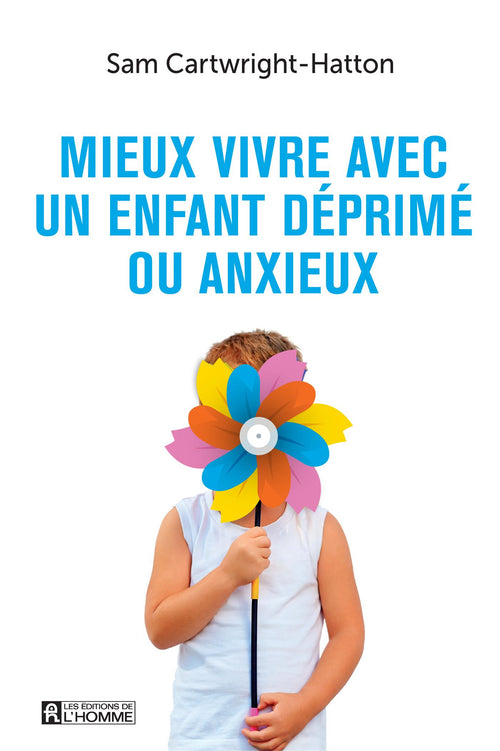 Sam Cartwright-Hatton

MIEUX VIVRE AVEC UN ENFANT DÉPRIMÉ OU ANXIEUX

LES ÉDITIONS DE L'HOMME